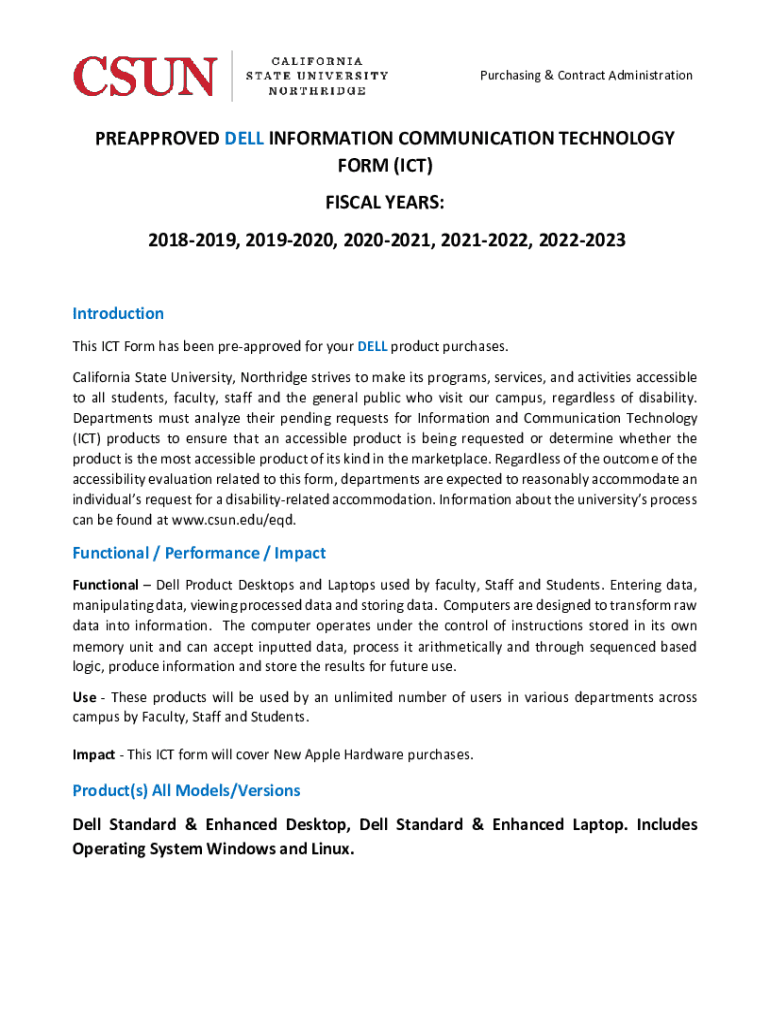 CSUN CALIFORNIA STATE UNIVERSITY NORTHRIDGE

Purchasing & Contract Administration

PREAPPROVED DELL INFORMATION COMMUNICATION TECHNOLOGY FORM (ICT)

FISCAL YEARS:

2018-2019, 2019-2020, 2020-2021, 2021-2022, 2022-2023

Introduction

This ICT Form has been pre-approved for your DELL product purchases.

California State University, Northridge strives to make its programs, services, and activities accessible to all students, faculty, staff and the general public who visit our campus, regardless of disability. Departments must analyze their pending requests for Information and Communication Technology (ICT) products to ensure that an accessible product is being requested or determine whether the product is the most accessible product of its kind in the marketplace. Regardless of the outcome of the accessibility evaluation related to this form, departments are expected to reasonably accommodate an individual's request for a disability-related accommodation. Information about the university's process can be found at www.csun.edu/eqd.

Functional / Performance / Impact

Functional – Dell Product Desktops and Laptops used by faculty, Staff and Students. Entering data, manipulating data, viewing processed data and storing data. Computers are designed to transform raw data into information. The computer operates under the control of instructions stored in its own memory unit and can accept inputted data, process it arithmetically and through sequenced based logic, produce information and store the results for future use.

Use - These products will be used by an unlimited number of users in various departments across campus by Faculty, Staff and Students.

Impact - This ICT form will cover New Apple Hardware purchases.

Product(s) All Models/Versions

Dell Standard & Enhanced Desktop, Dell Standard & Enhanced Laptop. Includes Operating System Windows and Linux.